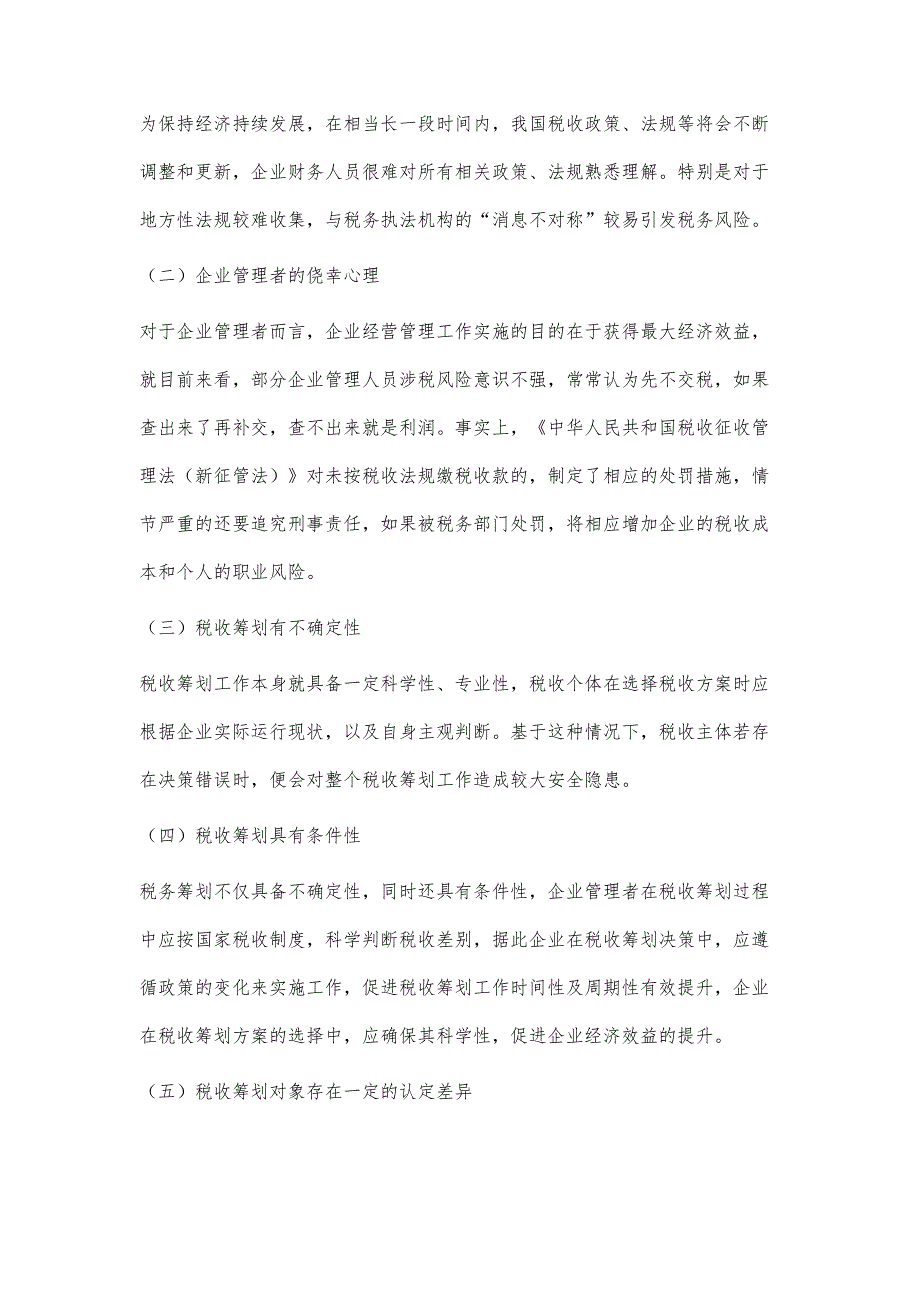 为保持经济持续发展，在相当长一段时间内，我国税收政策、法规等将会不断调整和更新，企业财务人员很难对所有相关政策、法规熟悉理解。特别是对于地方性法规较难收集，与税务执法机构的“消息不对称”较易引发税务风险。

（二）企业管理者的侥幸心理

对于企业管理者而言，企业经营管理工作实施的目的在于获得最大经济效益，就目前来看，部分企业管理人员涉税风险意识不强，常常认为先不交税，如果查出来了再补交，查不出来就是利润。事实上，《中华人民共和国税收征收管理法（新征管法）》对未按税收法规缴税收款的，制定了相应的处罚措施，情节严重的还要追究刑事责任，如果被税务部门处罚，将相应增加企业的税收成本和个人的职业风险。

（三）税收筹划有不确定性

税收筹划工作本身就具备一定科学性、专业性，税收个体在选择税收方案时应根据企业实际运行现状，以及自身主观判断。基于这种情况下，税收主体若存在决策错误时，便会对整个税收筹划工作造成较大安全隐患。

（四）税收筹划具有条件性

税务筹划不仅具备不确定性，同时还具有条件性，企业管理者在税收筹划过程中应按国家税收制度，科学判断税收差别，据此企业在税收筹划决策中，应遵循政策的变化来实施工作，促进税收筹划工作时间性及周期性有效提升，企业在税收筹划方案的选择中，应确保其科学性，促进企业经济效益的提升。

（五）税收筹划对象存在一定的认定差异